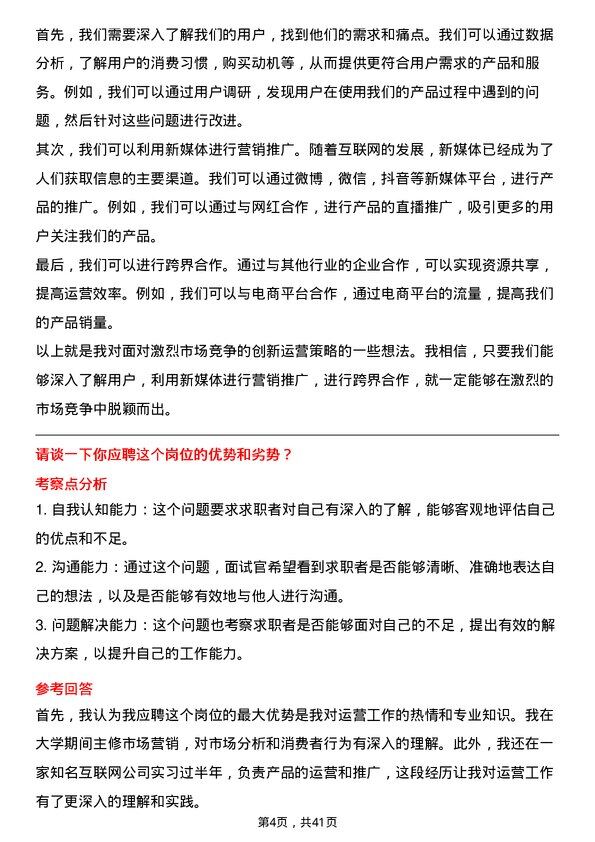 首先，我们需要深入了解我们的用户，找到他们的需求和痛点。我们可以通过数据分析，了解用户的消费习惯，购买动机等，从而提供更符合用户需求的产品和服务。例如，我们可以通过用户调研，发现用户在使用我们的产品过程中遇到的问题，然后针对这些问题进行改进。

其次，我们可以利用新媒体进行营销推广。随着互联网的发展，新媒体已经成为了人们获取信息的主要渠道。我们可以通过微博，微信，抖音等新媒体平台，进行产品的推广。例如，我们可以通过与网红合作，进行产品的直播推广，吸引更多的用户关注我们的产品。

最后，我们可以进行跨界合作。通过与其他行业的企业合作，可以实现资源共享，提高运营效率。例如，我们可以与电商平台合作，通过电商平台的流量，提高我们的产品销量。

以上就是我对面对激烈市场竞争的创新运营策略的一些想法。我相信，只要我们能够深入了解用户，利用新媒体进行营销推广，进行跨界合作，就一定能够在激烈的市场竞争中脱颖而出。

请谈一下你应聘这个岗位的优势和劣势？

考察点分析

1. 自我认知能力：这个问题要求求职者对自己有深入的了解，能够客观地评估自己的优点和不足。

2. 沟通能力：通过这个问题，面试官希望看到求职者是否能够清晰、准确地表达自己的想法，以及是否能够有效地与他人进行沟通。

3. 问题解决能力：这个问题也考察求职者是否能够面对自己的不足，提出有效的解决方案，以提升自己的工作能力。

参考回答

首先，我认为我应聘这个岗位的最大优势是我对运营工作的热情和专业知识。我在大学期间主修市场营销，对市场分析和消费者行为有深入的理解。此外，我还在一家知名互联网公司实习过半年，负责产品的运营和推广，这段经历让我对运营工作有了更深入的理解和实践。

第4页，共41页